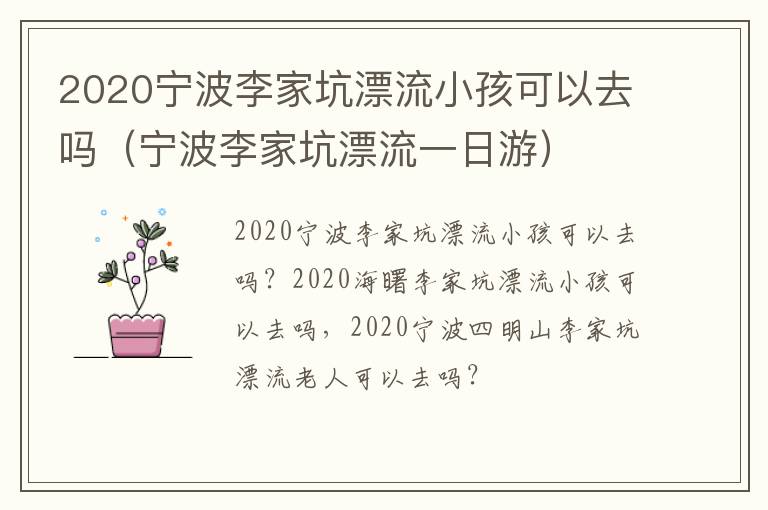 2020宁波李家坑漂流小孩可以去吗（宁波李家坑漂流一日游）

2020宁波李家坑漂流小孩可以去吗？2020海曙李家坑漂流小孩可以去吗，2020宁波四明山李家坑漂流老人可以去吗？